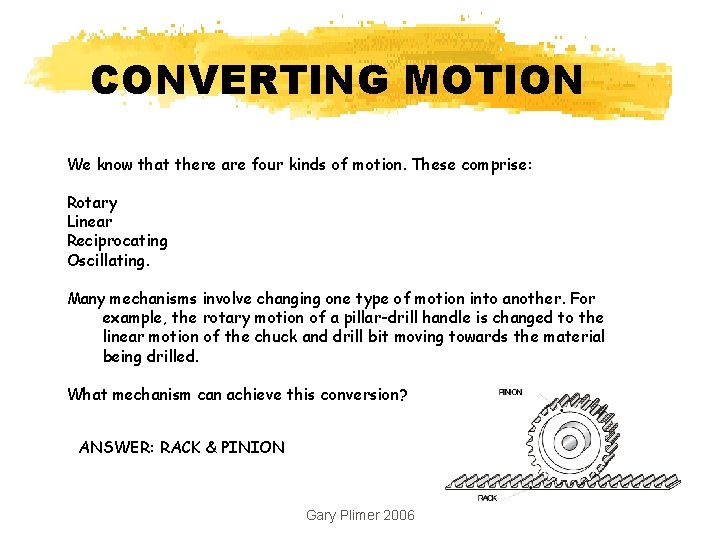 CONVERTING MOTION

We know that there are four kinds of motion. These comprise:

Rotary
Linear
Reciprocating
Oscillating.

Many mechanisms involve changing one type of motion into another. For example, the rotary motion of a pillar-drill handle is changed to the linear motion of the chuck and drill bit moving towards the material being drilled.

What mechanism can achieve this conversion?

ANSWER: RACK & PINION

PINION

RACK

Gary Plimer 2006